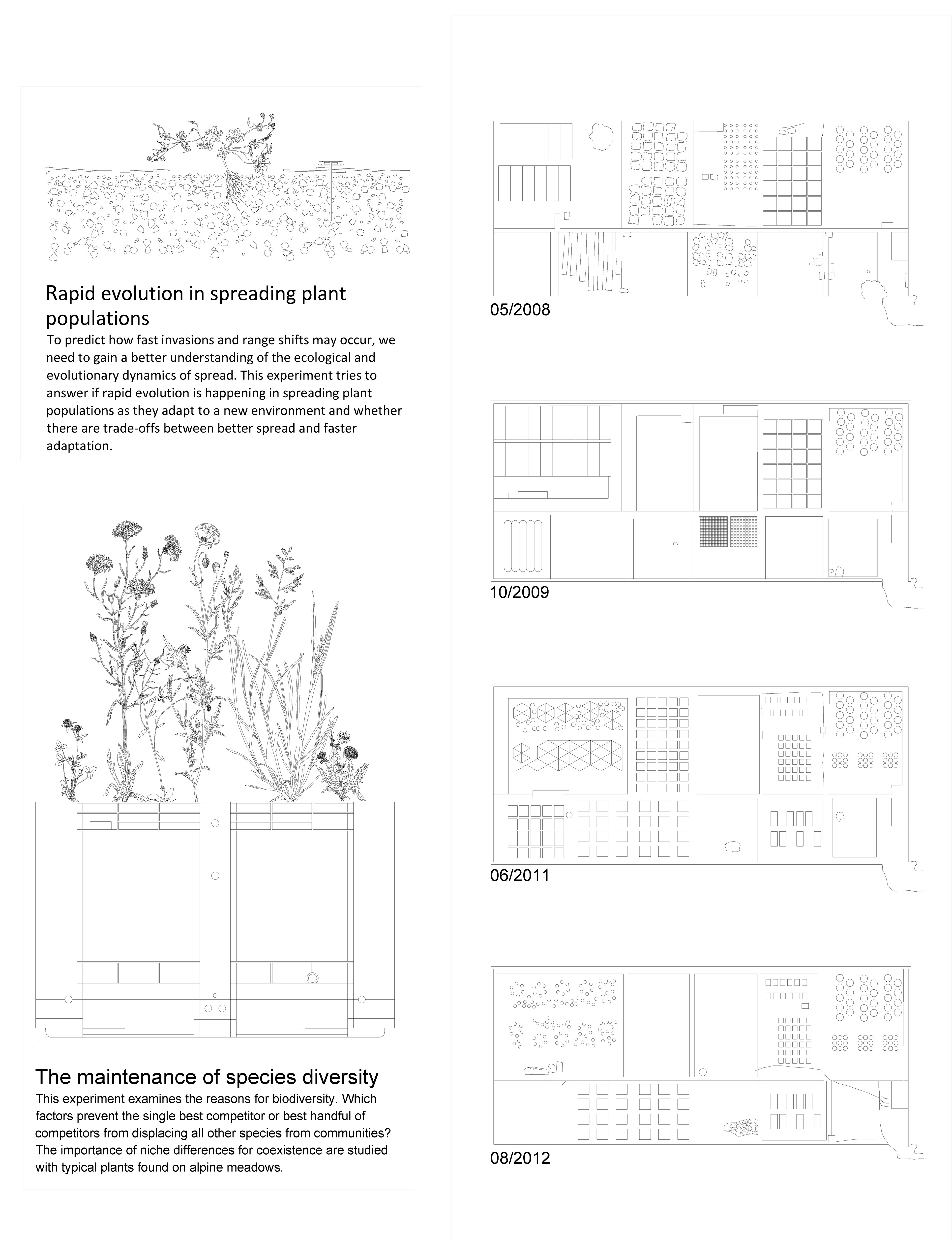 Rapid evolution in spreading plant populations

To predict how fast invasions and range shifts may occur, we need to gain a better understanding of the ecological and evolutionary dynamics of spread. This experiment tries to answer if rapid evolution is happening in spreading plant populations as they adapt to a new environment and whether there are trade-offs between better spread and faster adaptation.

The maintenance of species diversity

This experiment examines the reasons for biodiversity. Which factors prevent the single best competitor or best handful of competitors from displacing all other species from communities? The importance of niche differences for coexistence are studied with typical plants found on alpine meadows.

05/2008

10/2009

06/2011

08/2012